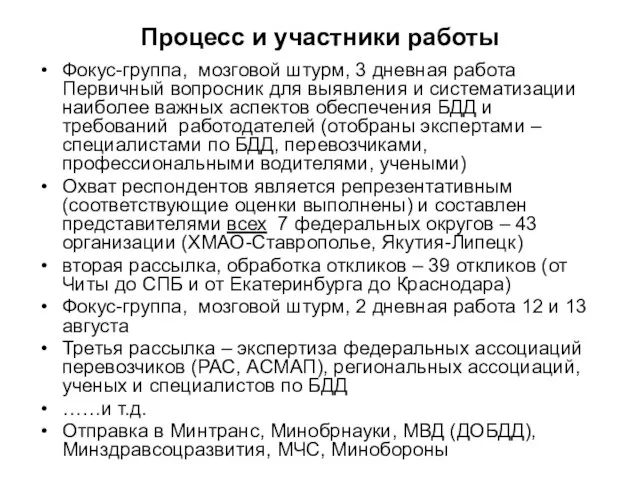 Процесс и участники работы

• Фокус-группа, мозговой штурм, 3 дневная работа Первичный вопросник для выявления и систематизации наиболее важных аспектов обеспечения БДД и требований работодателей (отобраны экспертами – специалистами по БДД, перевозчиками, профессиональными водителями, учеными)
• Охват респондентов является репрезентативным (соответствующие оценки выполнены) и составлен представителями всех 7 федеральных округов – 43 организации (ХМАО-Ставрополье, Якутия-Липецк)
• вторая рассылка, обработка откликов – 39 откликов (от Читы до СПБ и от Екатеринбурга до Краснодара)
• Фокус-группа, мозговой штурм, 2 дневная работа 12 и 13 августа
• Третья рассылка – экспертиза федеральных ассоциаций перевозчиков (РАС, АСМАП), региональных ассоциаций, ученых и специалистов по БДД
• ……и т.д.
• Отправка в Минтранс, Минобрнауки, МВД (ДОБДД), Минздравсоцразвития, МЧС, Минобороны